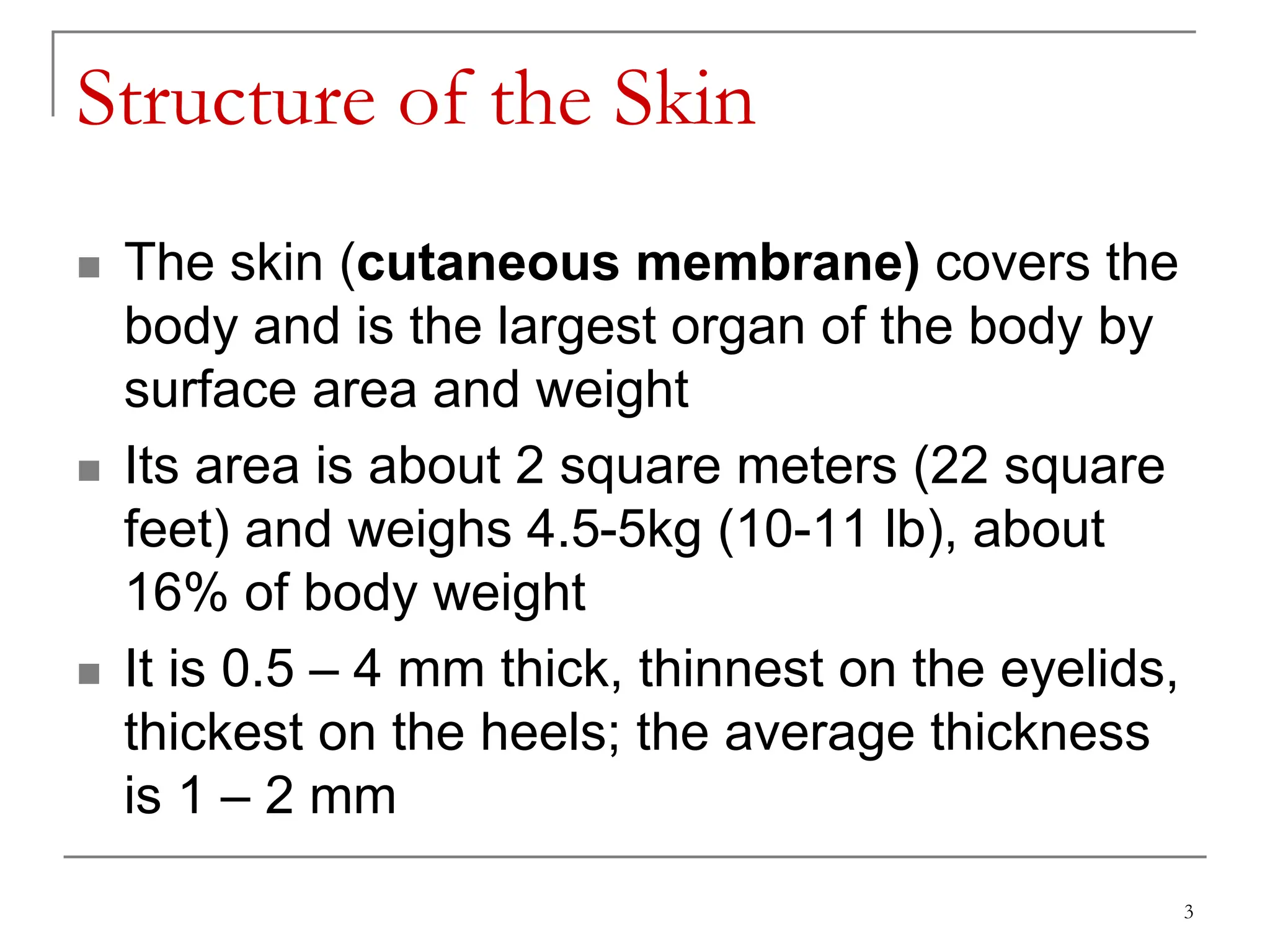 Structure of the Skin

- The skin (cutaneous membrane) covers the body and is the largest organ of the body by surface area and weight
- Its area is about 2 square meters (22 square feet) and weighs 4.5-5kg (10-11 lb), about 16% of body weight
- It is 0.5 – 4 mm thick, thinnest on the eyelids, thickest on the heels; the average thickness is 1 – 2 mm

3